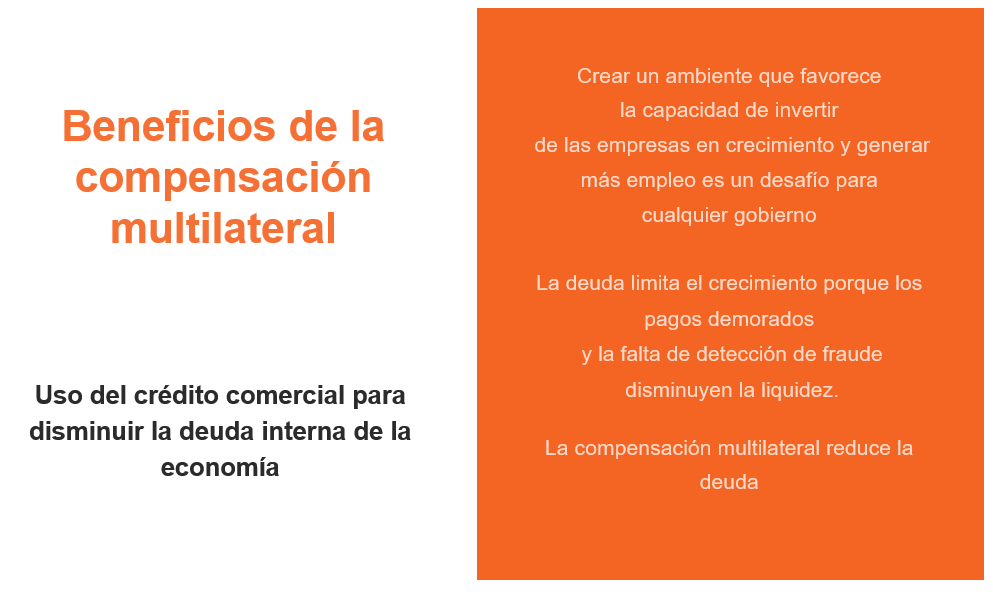 Beneficios de la compensación multilateral

Uso del crédito comercial para disminuir la deuda interna de la economía

Crear un ambiente que favorece la capacidad de invertir de las empresas en crecimiento y generar más empleo es un desafío para cualquier gobierno

La deuda limita el crecimiento porque los pagos demorados y la falta de detección de fraude disminuyen la liquidez.

La compensación multilateral reduce la deuda